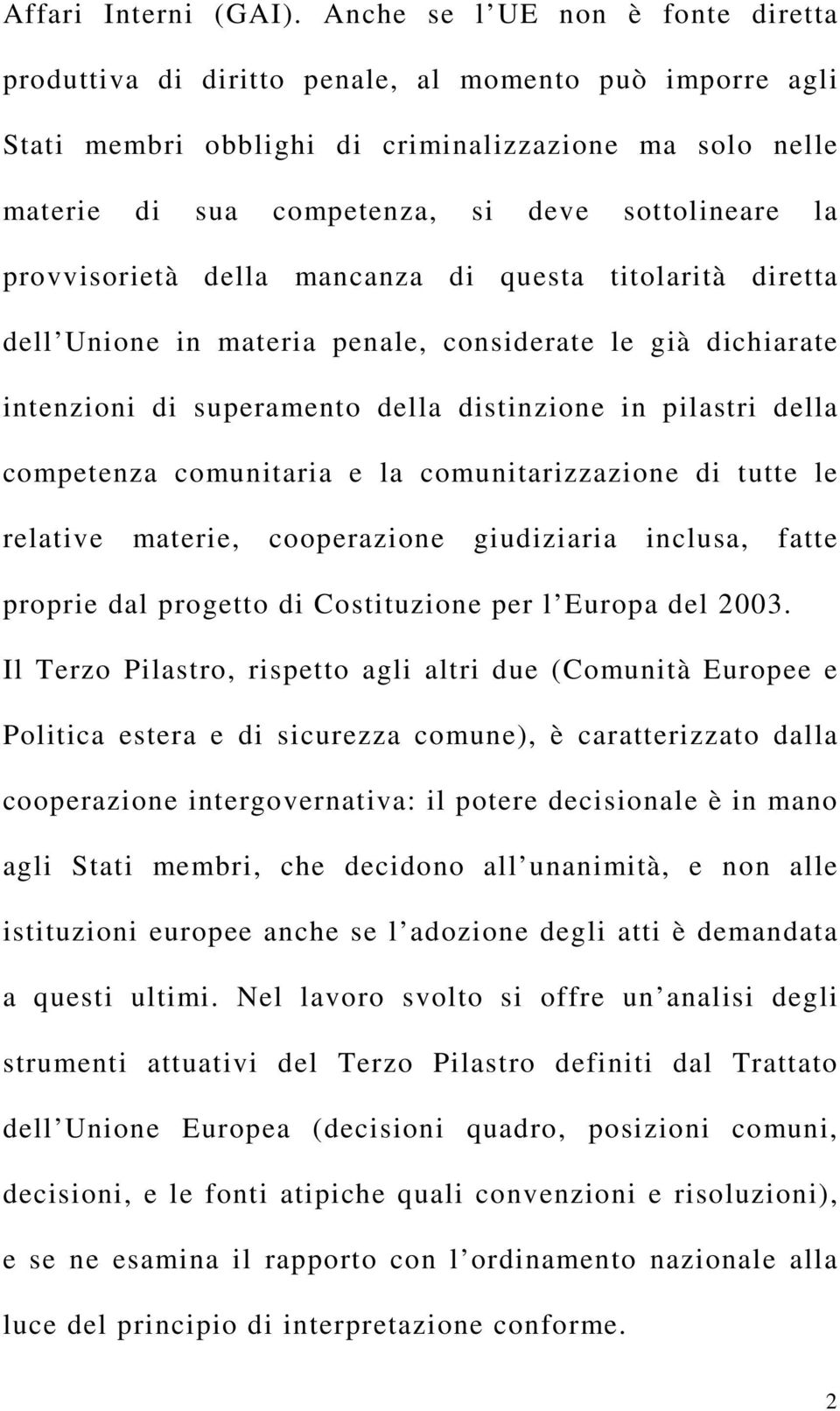 Affari Interni (GAI). Anche se l UE non è fonte diretta produttiva di diritto penale, al momento può imporre agli Stati membri obblighi di criminalizzazione ma solo nelle materie di sua competenza, si deve sottolineare la provvisorietà della mancanza di questa titolarità diretta dell Unione in materia penale, considerate le già dichiarate intenzioni di superamento della distinzione in pilastri della competenza comunitaria e la comunitarizzazione di tutte le relative materie, cooperazione giudiziaria inclusa, fatte proprie dal progetto di Costituzione per l Europa del 2003.
Il Terzo Pilastro, rispetto agli altri due (Comunità Europee e Politica estera e di sicurezza comune), è caratterizzato dalla cooperazione intergovernativa: il potere decisionale è in mano agli Stati membri, che decidono all unanimità, e non alle istituzioni europee anche se l adozione degli atti è demandata a questi ultimi. Nel lavoro svolto si offre un analisi degli strumenti attuativi del Terzo Pilastro definiti dal Trattato dell Unione Europea (decisioni quadro, posizioni comuni, decisioni, e le fonti atipiche quali convenzioni e risoluzioni), e se ne esamina il rapporto con l ordinamento nazionale alla luce del principio di interpretazione conforme.

2